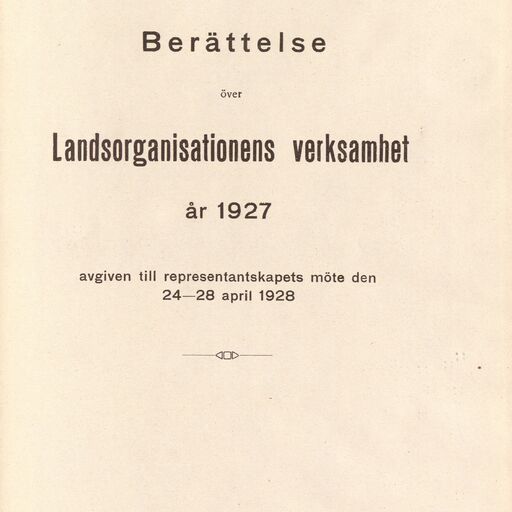 Berättelse

över

Landsorganisationens verksamhet

år 1927

avgiven till representantskapets möte den 24—28 april 1928